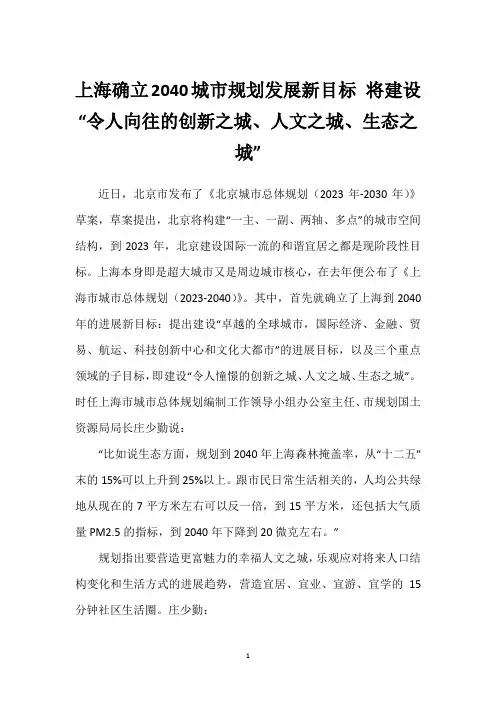 上海确立2040城市规划发展新目标 将建设“令人向往的创新之城、人文之城、生态之城”

近日，北京市发布了《北京城市总体规划（2023 年-2030 年）》草案，草案提出，北京将构建“一主、一副、两轴、多点”的城市空间结构，到 2023 年，北京建设国际一流的和谐宜居之都是现阶段性目标。上海本身即是超大城市又是周边城市核心，在去年便公布了《上海市城市总体规划（2023-2040）》。其中，首先就确立了上海到 2040 年的进展新目标：提出建设“卓越的全球城市，国际经济、金融、贸易、航运、科技创新中心和文化大都市”的进展目标，以及三个重点领域的子目标，即建设“令人憧憬的创新之城、人文之城、生态之城”。时任上海市城市总体规划编制工作领导小组办公室主任、市规划国土资源局局长庄少勤说：

“比如说生态方面，规划到 2040 年上海森林掩盖率，从“十二五”末的 15%可以上升到 25%以上。跟市民日常生活相关的，人均公共绿地从现在的 7 平方米左右可以反一倍，到 15 平方米，还包括大气质量 PM2.5 的指标，到 2040 年下降到 20 微克左右。”

规划指出要营造更富魅力的幸福人文之城，乐观应对将来人口结构变化和生活方式的进展趋势，营造宜居、宜业、宜游、宜学的 15 分钟社区生活圈。庄少勤：

1